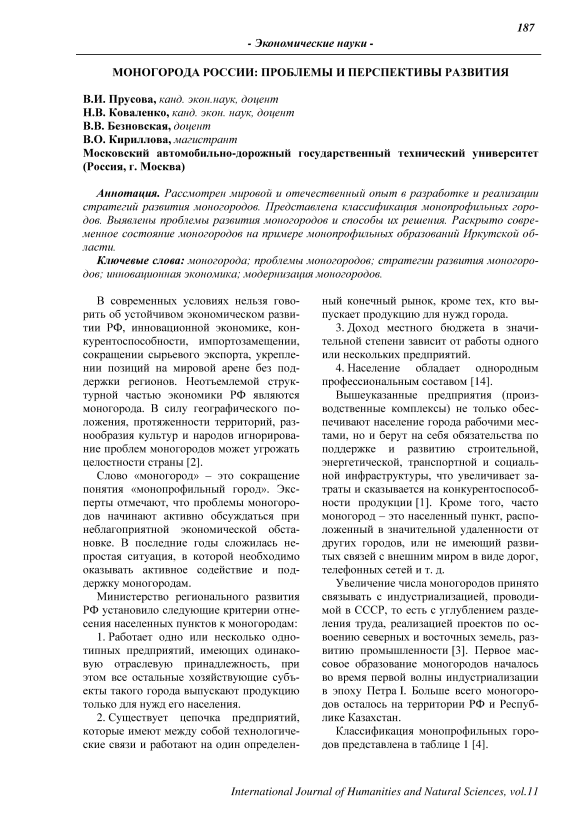 187

- Экономические науки -

МОНОГОРОДА РОССИИ: ПРОБЛЕМЫ И ПЕРСПЕКТИВЫ РАЗВИТИЯ

В.И. Прусова, канд. экон.наук, доцент
Н.В. Коваленко, канд. экон. наук, доцент
В.В. Безновская, доцент
В.О. Кириллова, магистрант
Московский автомобильно-дорожный государственный технический университет (Россия, г. Москва)

Аннотация. Рассмотрен мировой и отечественный опыт в разработке и реализации стратегий развития моногородов. Представлена классификация монопрофильных городов. Выявлены проблемы развития моногородов и способы их решения. Раскрыто современное состояние моногородов на примере монопрофильных образований Иркутской области.

Ключевые слова: моногорода; проблемы моногородов; стратегии развития моногородов; инновационная экономика; модернизация моногородов.

В современных условиях нельзя говорить об устойчивом экономическом развитии РФ, инновационной экономике, конкурентоспособности, импортозамещении, сокращении сырьевого экспорта, укреплении позиций на мировой арене без поддержки регионов. Неотъемлемой структурной частью экономики РФ являются моногорода. В силу географического положения, протяженности территорий, разнообразия культур и народов игнорирование проблем моногородов может угрожать целостности страны [2].

Слово «моногород» – это сокращение понятия «монопрофильный город». Эксперты отмечают, что проблемы моногородов начинают активно обсуждаться при неблагоприятной экономической обстановке. В последние годы сложилась непростая ситуация, в которой необходимо оказывать активное содействие и поддержку моногородам.

Министерство регионального развития РФ установило следующие критерии отнесения населенных пунктов к моногородам:

1. Работает одно или несколько однотипных предприятий, имеющих одинаковую отраслевую принадлежность, при этом все остальные хозяйствующие субъекты такого города выпускают продукцию только для нужд его населения.

2. Существует цепочка предприятий, которые имеют между собой технологические связи и работают на один определенный конечный рынок, кроме тех, кто выпускает продукцию для нужд города.

3. Доход местного бюджета в значительной степени зависит от работы одного или нескольких предприятий.

4. Население обладает однородным профессиональным составом [14].

Вышеуказанные предприятия (производственные комплексы) не только обеспечивают население города рабочими местами, но и берут на себя обязательства по поддержке и развитию строительной, энергетической, транспортной и социальной инфраструктуры, что увеличивает затраты и сказывается на конкурентоспособности продукции [1]. Кроме того, часто моногород – это населенный пункт, расположенный в значительной удаленности от других городов, или не имеющий развитых связей с внешним миром в виде дорог, телефонных сетей и т. д.

Увеличение числа моногородов принято связывать с индустриализацией, проводимой в СССР, то есть с углублением разделения труда, реализацией проектов по освоению северных и восточных земель, развитию промышленности [3]. Первое массовое образование моногородов началось во время первой волны индустриализации в эпоху Петра I. Больше всего моногородов осталось на территории РФ и Республике Казахстан.

Классификация монопрофильных городов представлена в таблице 1 [4].

International Journal of Humanities and Natural Sciences, vol.11